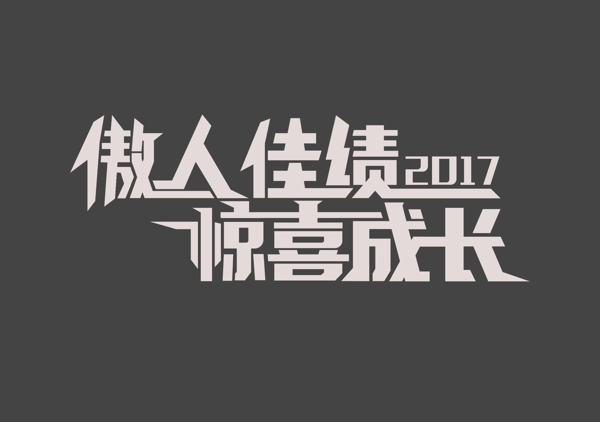 傲人佳绩2017
惊喜成长